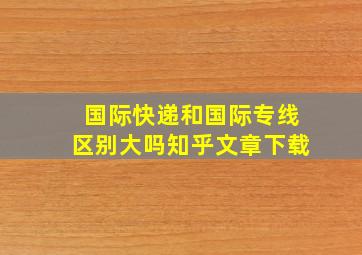 国际快递和国际专线
区别大吗知乎文章下载